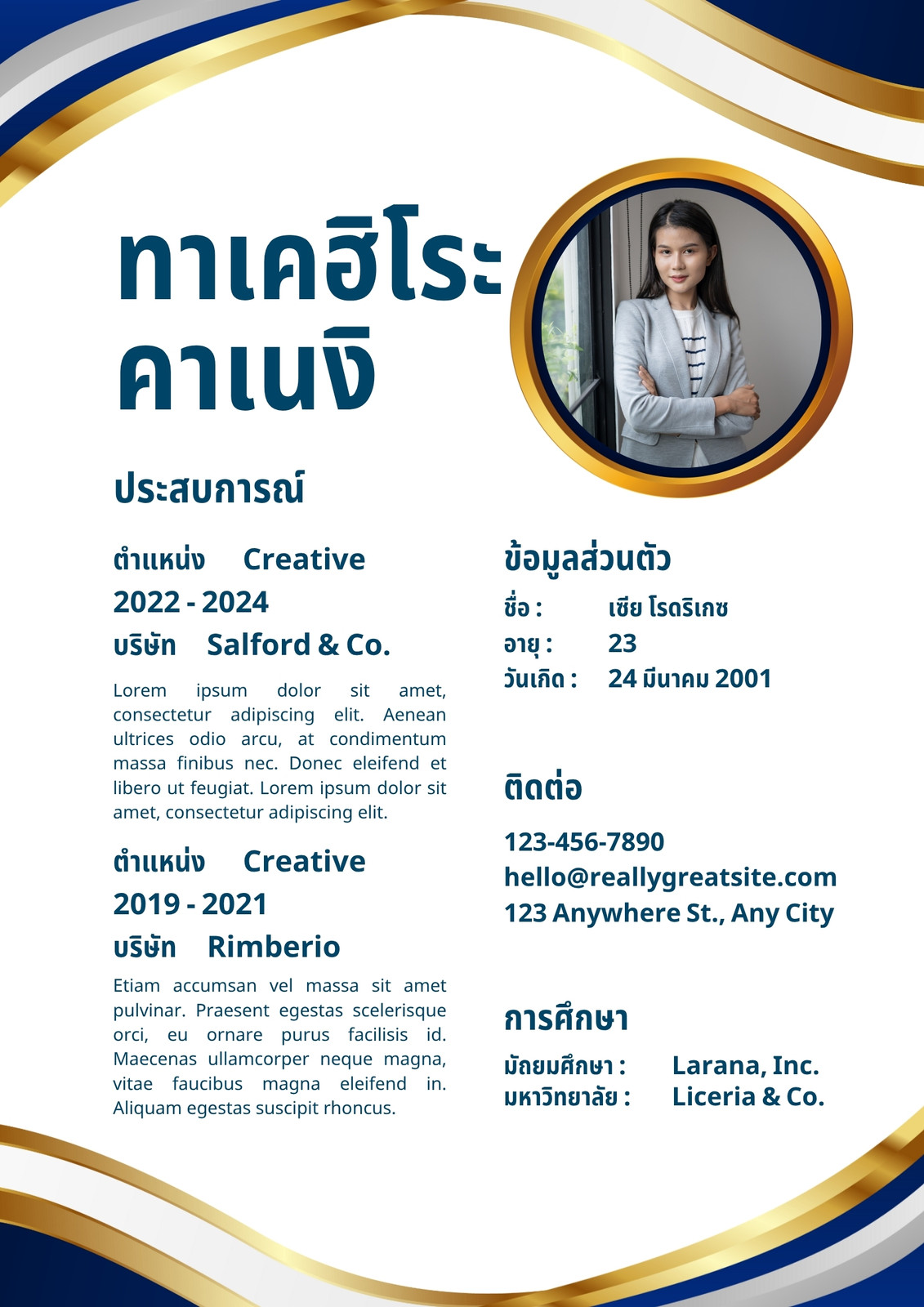 ทาเคฮิโระ
คาเนงิ

ประสบการณ์

ตำแหน่ง Creative
2022 - 2024
บริษัท Salford & Co.

Lorem ipsum dolor sit amet, consectetur adipiscing elit. Aenean ultrices odio arcu, at condimentum massa finibus nec. Donec eleifend et libero ut feugiat. Lorem ipsum dolor sit amet, consectetur adipiscing elit.

ตำแหน่ง Creative
2019 - 2021
บริษัท Rimberio

Etiam accumsan vel massa sit amet pulvinar. Praesent egestas scelerisque orci, eu ornare purus facilisis id. Maecenas ullamcorper neque magna, vitae faucibus magna eleifend in. Aliquam egestas suscipit rhoncus.

ข้อมูลส่วนตัว

ชื่อ : เซีย โรดริเกซ
อายุ : 23
วันเกิด : 24 มีนาคม 2001

ติดต่อ

123-456-7890
hello@reallygreatsite.com
123 Anywhere St., Any City

การศึกษา

มัธยมศึกษา : Larana, Inc.
มหาวิทยาลัย : Liceria & Co.